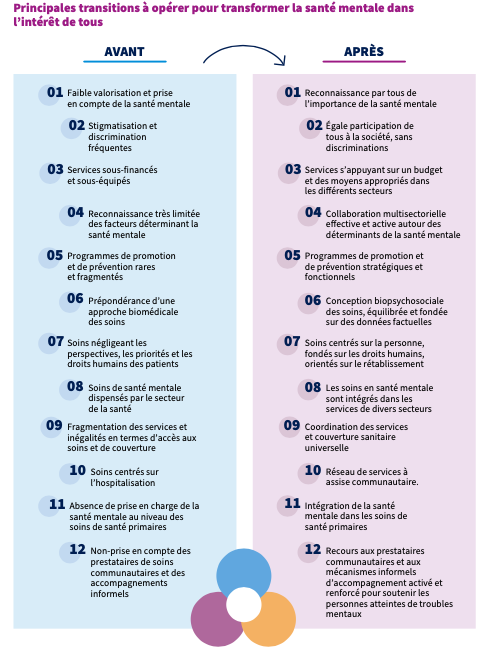 Principales transitions à opérer pour transformer la santé mentale dans l'intérêt de tous

AVANT

01 Faible valorisation et prise en compte de la santé mentale

02 Stigmatisation et discrimination fréquentes

03 Services sous-financés et sous-équipés

04 Reconnaissance très limitée des facteurs déterminant la santé mentale

05 Programmes de promotion et de prévention rares et fragmentés

06 Prépondérance d'une approche biomédicale des soins

07 Soins négligeant les perspectives, les priorités et les droits humains des patients

08 Soins de santé mentale dispensés par le secteur de la santé

09 Fragmentation des services et inégalités en termes d'accès aux soins et de couverture

10 Soins centrés sur l'hospitalisation

11 Absence de prise en charge de la santé mentale au niveau des soins de santé primaires

12 Non-prise en compte des prestataires de soins communautaires et des accompagnements informels

APRÈS

01 Reconnaissance par tous de l'importance de la santé mentale

02 Égale participation de tous à la société, sans discriminations

03 Services s'appuyant sur un budget et des moyens appropriés dans les différents secteurs

04 Collaboration multisectorielle effective et active autour des déterminants de la santé mentale

05 Programmes de promotion et de prévention stratégiques et fonctionnels

06 Conception biopsychosociale des soins, équilibrée et fondée sur des données factuelles

07 Soins centrés sur la personne, fondés sur les droits humains, orientés sur le rétablissement

08 Les soins en santé mentale sont intégrés dans les services de divers secteurs

09 Coordination des services et couverture sanitaire universelle

10 Réseau de services à assise communautaire.

11 Intégration de la santé mentale dans les soins de santé primaires

12 Recours aux prestataires communautaires et aux mécanismes informels d'accompagnement activé et renforcé pour soutenir les personnes atteintes de troubles mentaux